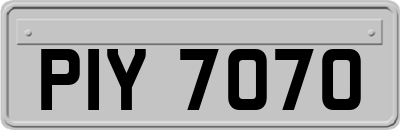 PIY 7070